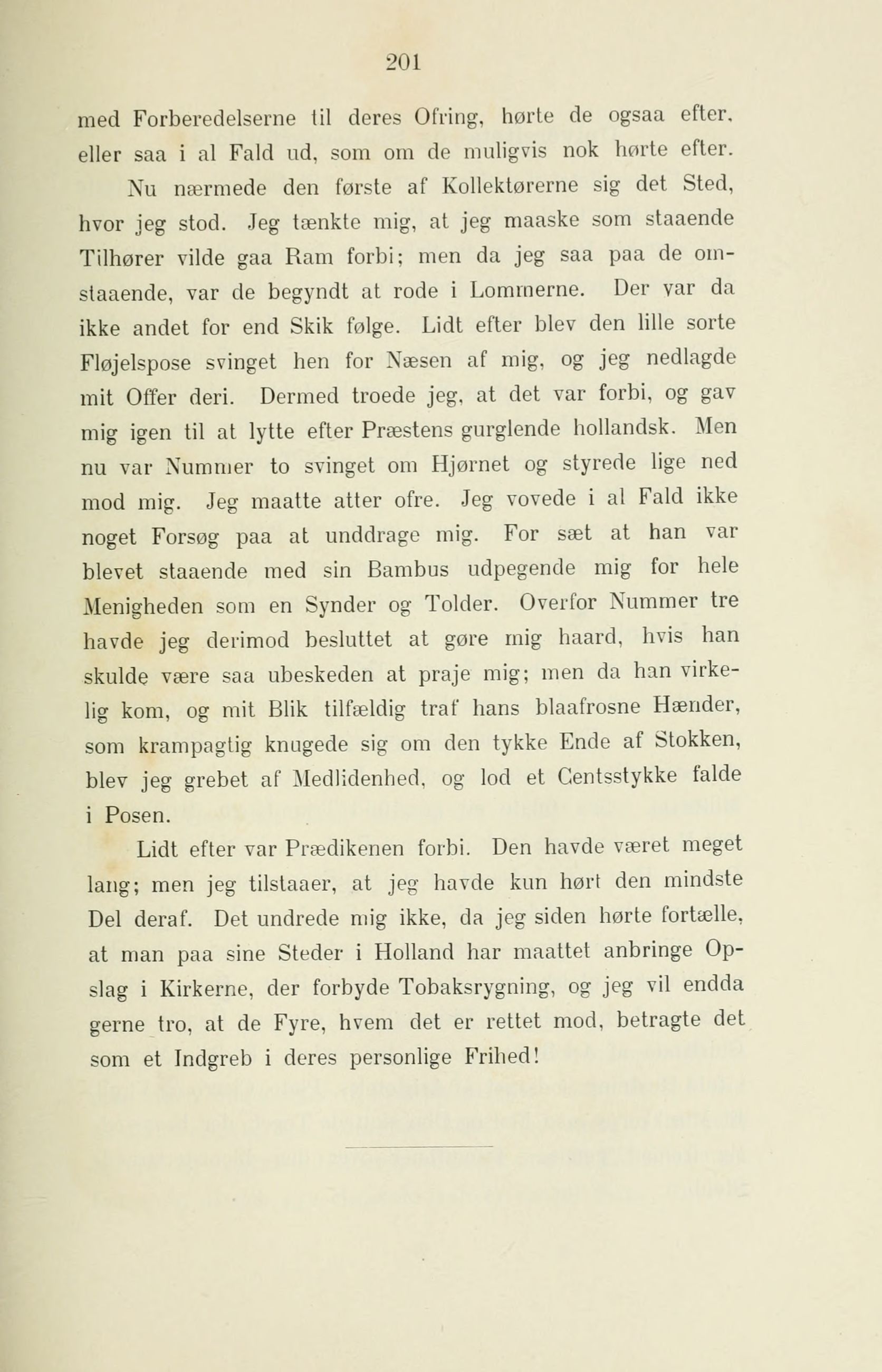 201

med Forberedelserne til deres Ofring, hørte de ogsaa efter, eller saa i al Fald ud, som om de muligvis nok hørte efter.

Nu nærmede den første af Kollektørerne sig det Sted, hvor jeg stod. Jeg tænkte mig, at jeg maaske som staaende Tilhører vilde gaa Ram forbi; men da jeg saa paa de omstaaende, var de begyndt at rode i Lommerne. Der var da ikke andet for end Skik følge. Lidt efter blev den lille sorte Fløjelspose svinget hen for Næsen af mig, og jeg nedlagde mit Offer deri. Dermed troede jeg, at det var forbi, og gav mig igen til at lytte efter Præstens gurglende hollandsk. Men nu var Nummer to svinget om Hjørnet og styrede lige ned mod mig. Jeg maatte atter ofre. Jeg vovede i al Fald ikke noget Forsøg paa at unddrage mig. For sæt at han var blevet staaende med sin Bambus udpegende mig for hele Menigheden som en Synder og Tolder. Overfor Nummer tre havde jeg derimod besluttet at gøre mig haard, hvis han skulde være saa ubeskeden at praje mig; men da han virkelig kom, og mit Blik tilfældig traf hans blaafrosne Hænder, som krampagtig knugede sig om den tykke Ende af Stokken, blev jeg grebet af Medlidenhed, og lod et Centsstykke falde i Posen.

Lidt efter var Prædikenen forbi. Den havde været meget lang; men jeg tilstaaer, at jeg havde kun hørt den mindste Del deraf. Det undrede mig ikke, da jeg siden hørte fortælle, at man paa sine Steder i Holland har maattet anbringe Opslag i Kirkerne, der forbyde Tobaksrygning, og jeg vil endda gerne tro, at de Fyre, hvem det er rettet mod, betragte det som et Indgreb i deres personlige Frihed!